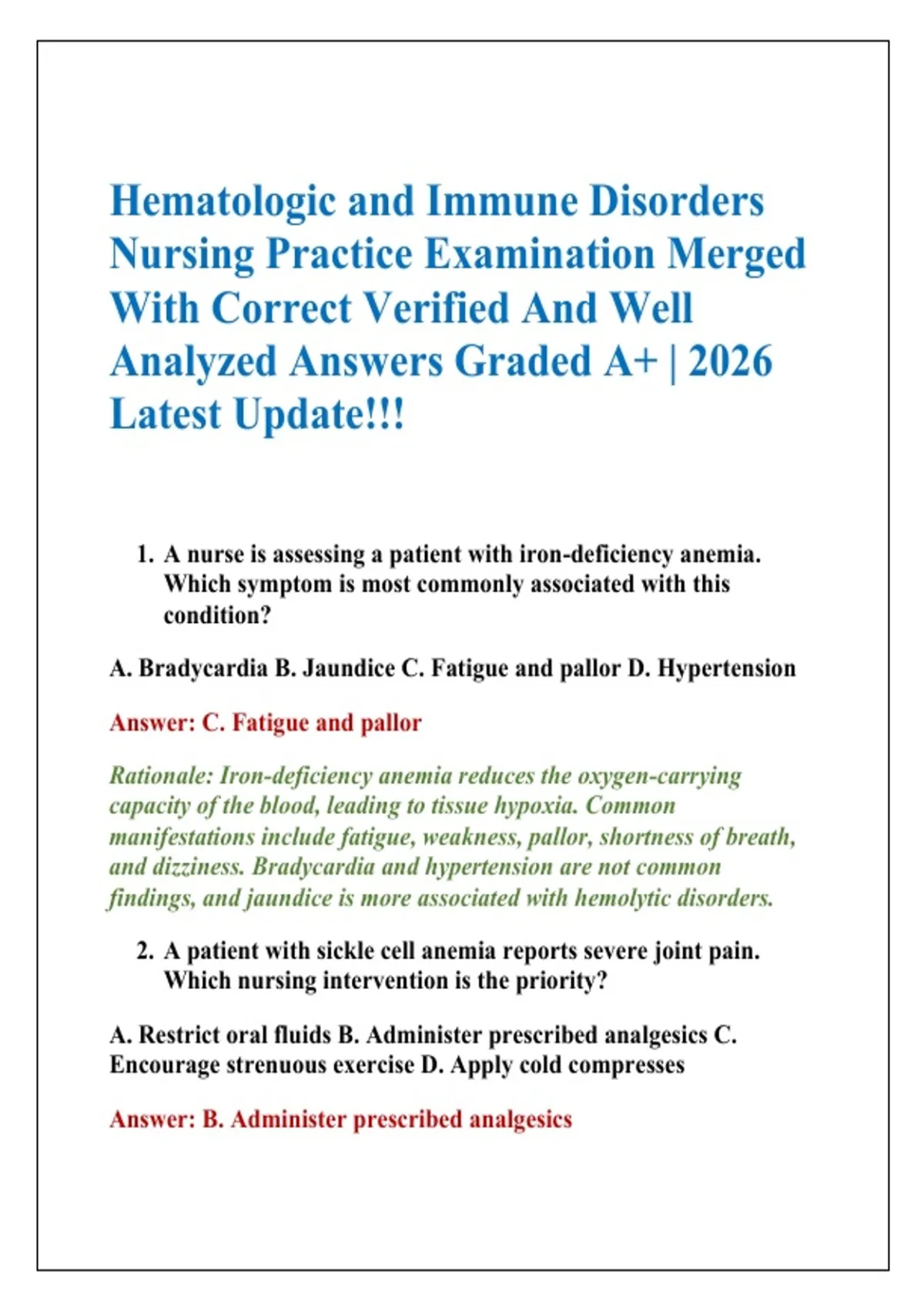 Hematologic and Immune Disorders Nursing Practice Examination Merged With Correct Verified And Well Analyzed Answers Graded A+ | 2026 Latest Update!!!

1. A nurse is assessing a patient with iron-deficiency anemia. Which symptom is most commonly associated with this condition?

A. Bradycardia B. Jaundice C. Fatigue and pallor D. Hypertension

Answer: C. Fatigue and pallor

Rationale: Iron-deficiency anemia reduces the oxygen-carrying capacity of the blood, leading to tissue hypoxia. Common manifestations include fatigue, weakness, pallor, shortness of breath, and dizziness. Bradycardia and hypertension are not common findings, and jaundice is more associated with hemolytic disorders.

2. A patient with sickle cell anemia reports severe joint pain. Which nursing intervention is the priority?

A. Restrict oral fluids B. Administer prescribed analgesics C. Encourage strenuous exercise D. Apply cold compresses

Answer: B. Administer prescribed analgesics